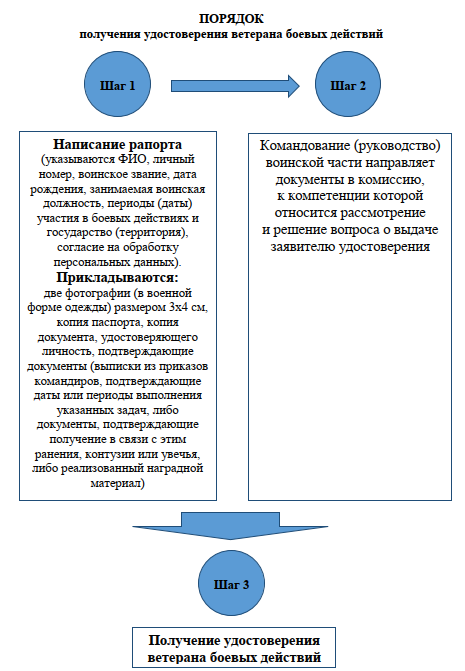 ПОРЯДОК
получения удостоверения ветерана боевых действий

Шаг 1

Шаг 2

Написание рапорта
(указываются ФИО, личный номер, воинское звание, дата рождения, занимаемая воинская должность, периоды (даты) участия в боевых действиях и государство (территория), согласие на обработку персональных данных).
Прикладываются:
две фотографии (в военной форме одежды) размером 3х4 см, копия паспорта, копия документа, удостоверяющего личность, подтверждающие документы (выписки из приказов командиров, подтверждающие даты или периоды выполнения указанных задач, либо документы, подтверждающие получение в связи с этим ранения, контузии или увечья, либо реализованный наградной материал)

Командование (руководство) воинской части направляет документы в комиссию, к компетенции которой относится рассмотрение и решение вопроса о выдаче заявителю удостоверения

Шаг 3

Получение удостоверения ветерана боевых действий